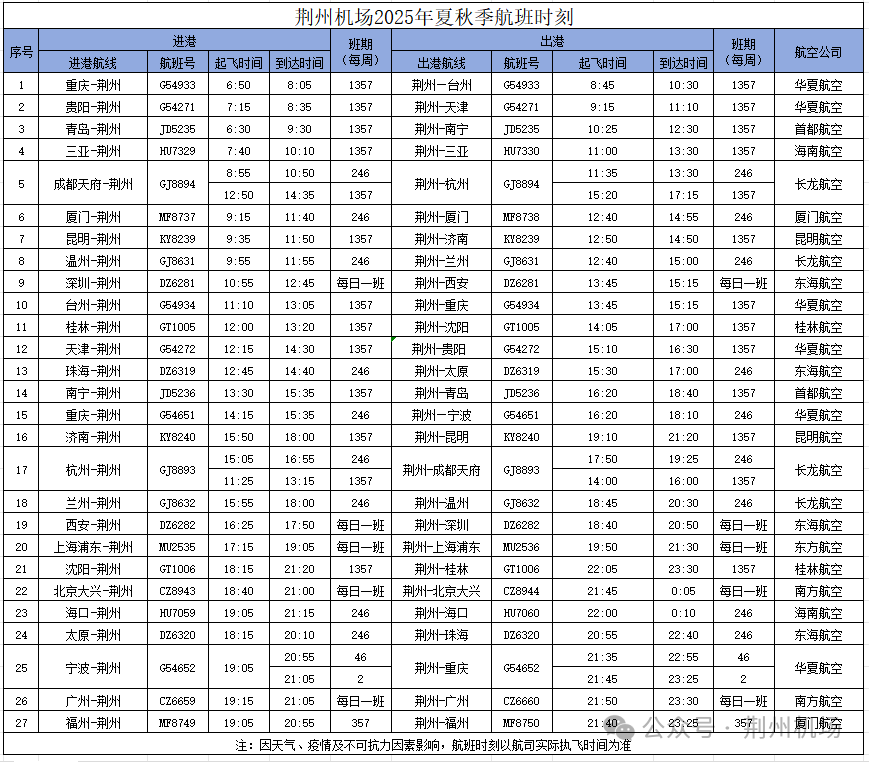 荆州机场2025年夏秋季航班时刻

| 序号 | 进港航线 | 航班号 | 起飞时间 | 到达时间 | 班期（每周） | 出港航线 | 航班号 | 起飞时间 | 到达时间 | 班期（每周） | 航空公司 |
|---|---|---|---|---|---|---|---|---|---|---|---|
| 1 | 重庆-荆州 | G54933 | 6:50 | 8:05 | 1357 | 荆州-台州 | G54933 | 8:45 | 10:30 | 1357 | 华夏航空 |
| 2 | 贵阳-荆州 | G54271 | 7:15 | 8:35 | 1357 | 荆州-天津 | G54271 | 9:15 | 11:10 | 1357 | 华夏航空 |
| 3 | 青岛-荆州 | JD5235 | 6:30 | 9:30 | 1357 | 荆州-南宁 | JD5235 | 10:25 | 12:30 | 1357 | 首都航空 |
| 4 | 三亚-荆州 | HU7329 | 7:40 | 10:10 | 1357 | 荆州-三亚 | HU7330 | 11:00 | 13:30 | 1357 | 海南航空 |
| 5 | 成都天府-荆州 | GJ8894 | 8:55 | 10:50 | 246 | 荆州-杭州 | GJ8894 | 11:35 | 13:30 | 246 | 长龙航空 |
| | | | 12:50 | 14:35 | 1357 | | | 15:20 | 17:15 | 1357 | |
| 6 | 厦门-荆州 | MF8737 | 9:15 | 11:40 | 246 | 荆州-厦门 | MF8738 | 12:40 | 14:55 | 246 | 厦门航空 |
| 7 | 昆明-荆州 | KY8239 | 9:35 | 11:50 | 1357 | 荆州-济南 | KY8239 | 12:40 | 14:50 | 1357 | 昆明航空 |
| 8 | 温州-荆州 | GJ8631 | 9:55 | 11:55 | 246 | 荆州-兰州 | GJ8631 | 12:40 | 15:00 | 246 | 长龙航空 |
| 9 | 深圳-荆州 | DZ6281 | 10:55 | 12:45 | 每日一班 | 荆州-西安 | DZ6281 | 13:45 | 15:15 | 每日一班 | 东海航空 |
| 10 | 台州-荆州 | G54934 | 11:10 | 13:05 | 1357 | 荆州-重庆 | G54934 | 13:45 | 15:15 | 1357 | 华夏航空 |
| 11 | 桂林-荆州 | GT1005 | 12:00 | 13:20 | 1357 | 荆州-沈阳 | GT1005 | 14:05 | 17:00 | 1357 | 桂林航空 |
| 12 | 天津-荆州 | G54272 | 12:15 | 14:30 | 1357 | 荆州-贵阳 | G54272 | 15:10 | 16:30 | 1357 | 华夏航空 |
| 13 | 珠海-荆州 | DZ6319 | 12:45 | 14:40 | 246 | 荆州-太原 | DZ6319 | 15:30 | 17:00 | 246 | 东海航空 |
| 14 | 南宁-荆州 | JD5236 | 13:30 | 15:35 | 1357 | 荆州-青岛 | JD5236 | 16:20 | 18:40 | 1357 | 首都航空 |
| 15 | 重庆-荆州 | G54651 | 14:15 | 15:35 | 246 | 荆州-宁波 | G54651 | 16:20 | 18:10 | 246 | 华夏航空 |
| 16 | 济南-荆州 | KY8240 | 15:50 | 18:00 | 1357 | 荆州-昆明 | KY8240 | 19:10 | 21:20 | 1357 | 昆明航空 |
| 17 | 杭州-荆州 | GJ8893 | 15:05 | 16:55 | 246 | 荆州-成都天府 | GJ8893 | 17:50 | 19:25 | 246 | 长龙航空 |
| | | | 11:25 | 13:15 | 1357 | | | 14:00 | 16:00 | 1357 | |
| 18 | 兰州-荆州 | GJ8632 | 15:55 | 18:00 | 246 | 荆州-温州 | GJ8632 | 18:45 | 20:30 | 246 | 长龙航空 |
| 19 | 西安-荆州 | DZ6282 | 16:25 | 17:50 | 每日一班 | 荆州-深圳 | DZ6282 | 18:40 | 20:50 | 每日一班 | 东海航空 |
| 20 | 上海浦东-荆州 | MU2535 | 17:15 | 19:05 | 每日一班 | 荆州-上海浦东 | MU2536 | 19:50 | 21:30 | 每日一班 | 东方航空 |
| 21 | 沈阳-荆州 | GT1006 | 18:15 | 21:20 | 1357 | 荆州-桂林 | GT1006 | 22:05 | 23:30 | 1357 | 桂林航空 |
| 22 | 北京大兴-荆州 | CZ8943 | 18:40 | 21:00 | 每日一班 | 荆州-北京大兴 | CZ8944 | 21:45 | 0:05 | 每日一班 | 南方航空 |
| 23 | 海口-荆州 | HU7059 | 19:05 | 21:15 | 246 | 荆州-海口 | HU7060 | 22:00 | 0:10 | 246 | 海南航空 |
| 24 | 太原-荆州 | DZ6320 | 18:15 | 20:10 | 246 | 荆州-珠海 | DZ6320 | 20:55 | 22:40 | 246 | 东海航空 |
| 25 | 宁波-荆州 | G54652 | 19:05 | 20:55 | 46 | 荆州-重庆 | G54652 | 21:35 | 22:55 | 46 | 华夏航空 |
| | | | | 21:05 | 2 | | | 21:45 | 23:25 | 2 | |
| 26 | 广州-荆州 | CZ6659 | 19:15 | 21:05 | 每日一班 | 荆州-广州 | CZ6660 | 21:50 | 23:30 | 每日一班 | 南方航空 |
| 27 | 福州-荆州 | MF8749 | 19:05 | 20:55 | 357 | 荆州-福州 | MF8750 | 21:40 | 23:25 | 357 | 厦门航空 |

注：因天气、疫情及不可抗力因素影响，航班时刻以航司实际执飞时间为准

公众号 · 荆州机场